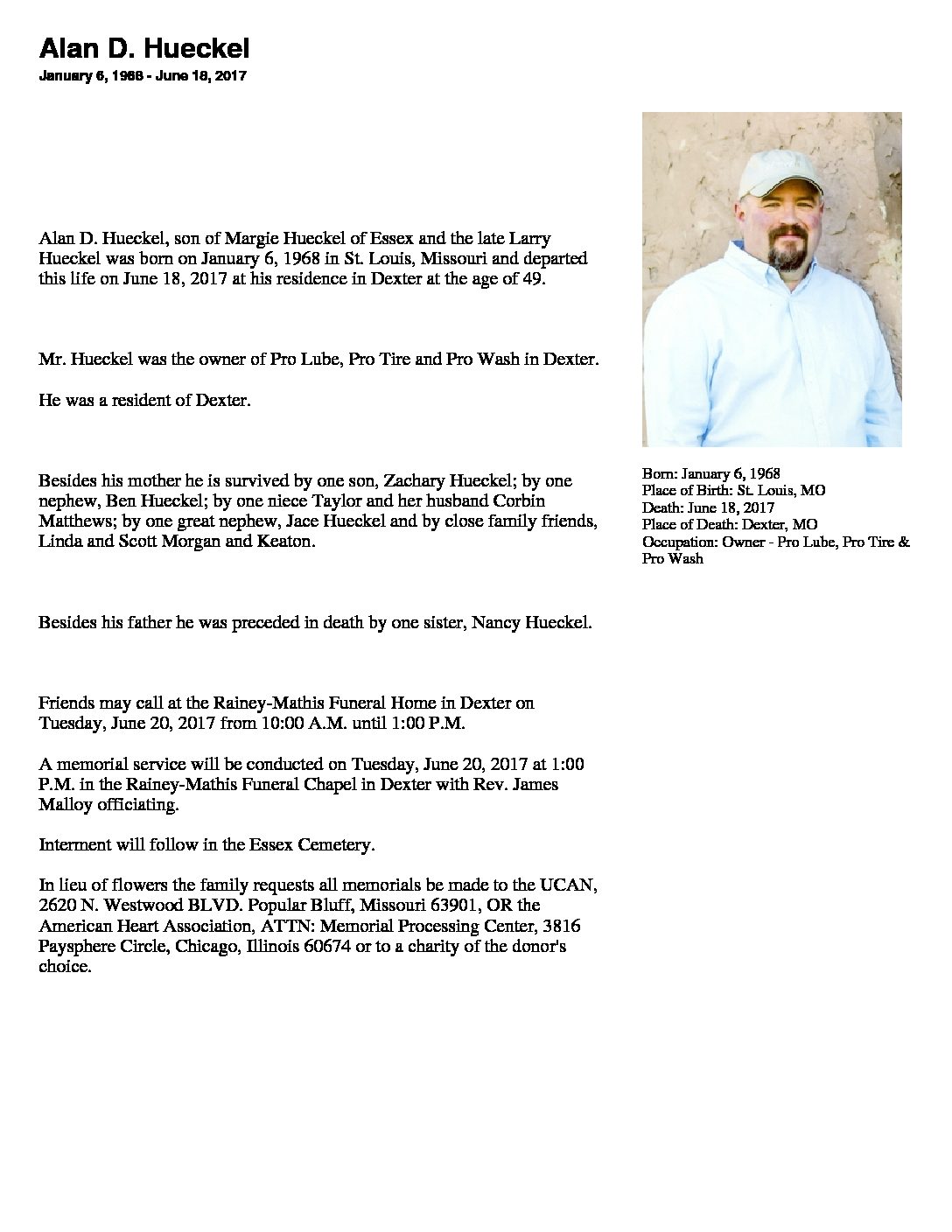 Alan D. Hueckel
January 6, 1968 - June 18, 2017

Alan D. Hueckel, son of Margie Hueckel of Essex and the late Larry Hueckel was born on January 6, 1968 in St. Louis, Missouri and departed this life on June 18, 2017 at his residence in Dexter at the age of 49.

Mr. Hueckel was the owner of Pro Lube, Pro Tire and Pro Wash in Dexter.

He was a resident of Dexter.

Besides his mother he is survived by one son, Zachary Hueckel; by one nephew, Ben Hueckel; by one niece Taylor and her husband Corbin Matthews; by one great nephew, Jace Hueckel and by close family friends, Linda and Scott Morgan and Keaton.

Besides his father he was preceded in death by one sister, Nancy Hueckel.

Friends may call at the Rainey-Mathis Funeral Home in Dexter on Tuesday, June 20, 2017 from 10:00 A.M. until 1:00 P.M.

A memorial service will be conducted on Tuesday, June 20, 2017 at 1:00 P.M. in the Rainey-Mathis Funeral Chapel in Dexter with Rev. James Malloy officiating.

Interment will follow in the Essex Cemetery.

In lieu of flowers the family requests all memorials be made to the UCAN, 2620 N. Westwood BLVD. Popular Bluff, Missouri 63901, OR the American Heart Association, ATTN: Memorial Processing Center, 3816 Paysphere Circle, Chicago, Illinois 60674 or to a charity of the donor's choice.

Born: January 6, 1968
Place of Birth: St. Louis, MO
Death: June 18, 2017
Place of Death: Dexter, MO
Occupation: Owner - Pro Lube, Pro Tire & Pro Wash